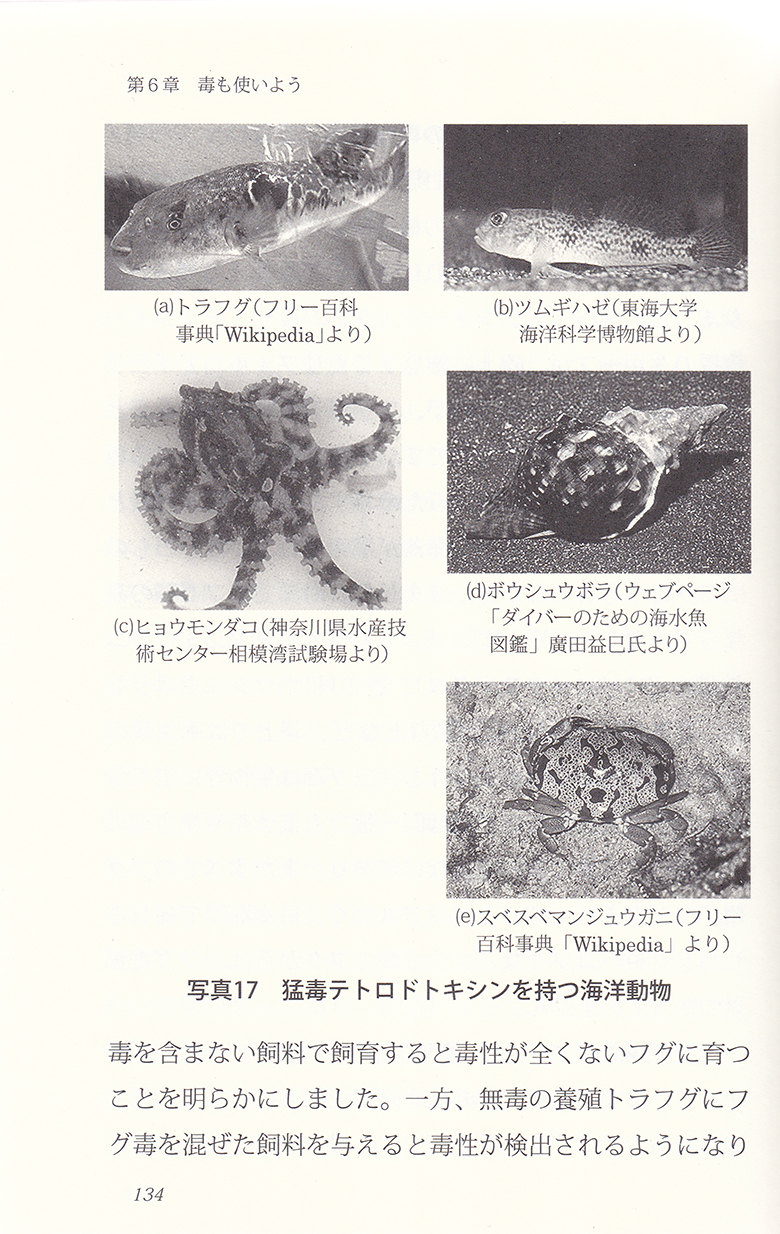 第6章　毒も使いよう

(a)トラフグ(フリー百科事典「Wikipedia」より)

(b)ツムギハゼ(東海大学海洋科学博物館より)

(c)ヒョウモンダコ(神奈川県水産技術センター相模湾試験場より)

(d)ボウシュウボラ(ウェブページ「ダイバーのための海水魚図鑑」廣田益巳氏より)

(e)スベスベマンジュウガニ(フリー百科事典「Wikipedia」より)

写真17　猛毒テトロドトキシンを持つ海洋動物

毒を含まない飼料で飼育すると毒性が全くないフグに育つことを明らかにしました。一方、無毒の養殖トラフグにフグ毒を混ぜた飼料を与えると毒性が検出されるようになり

134